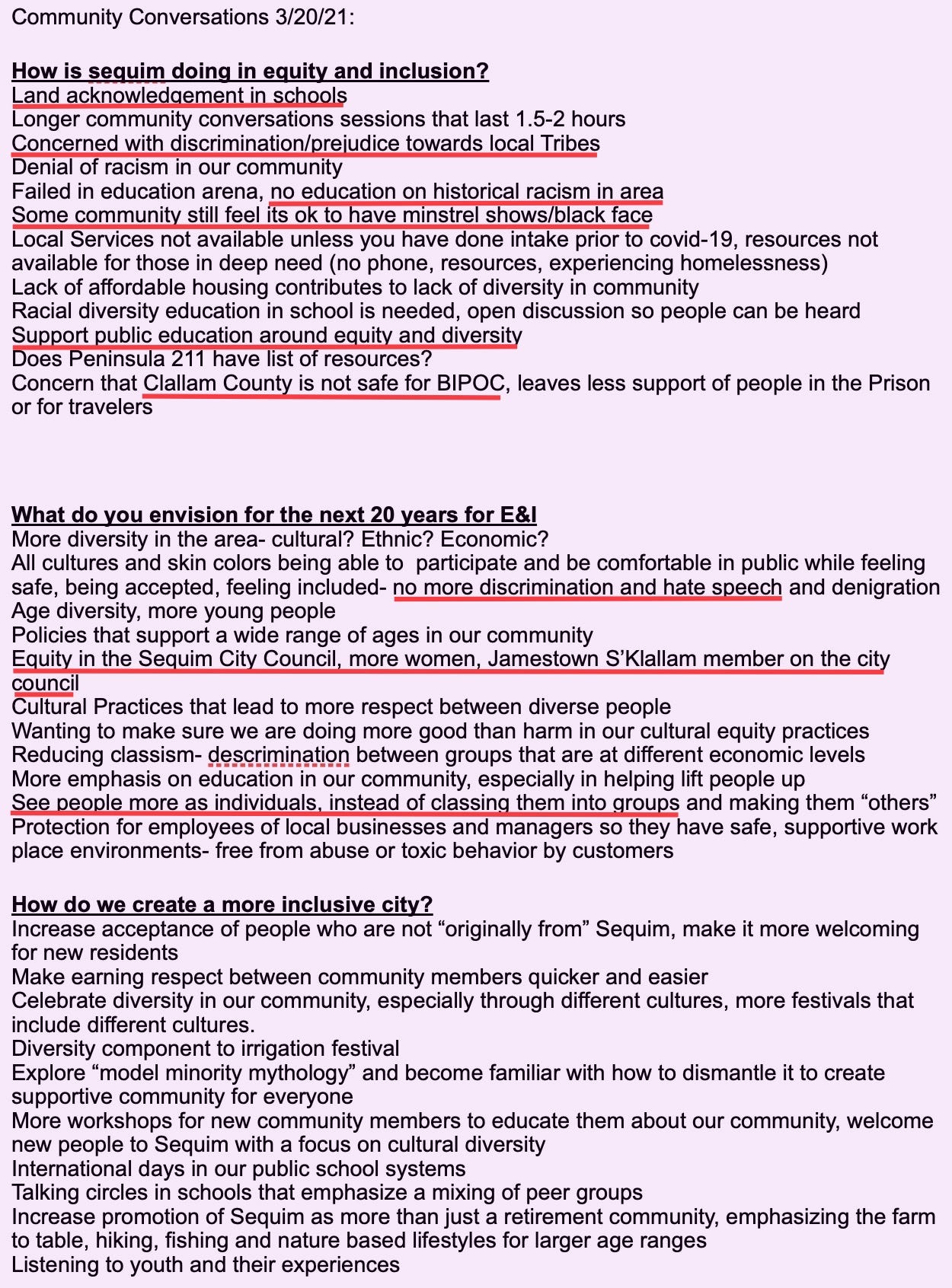 Community Conversations 3/20/21:

How is sequim doing in equity and inclusion?
Land acknowledgement in schools
Longer community conversations sessions that last 1.5-2 hours
Concerned with discrimination/prejudice towards local Tribes
Denial of racism in our community
Failed in education arena, no education on historical racism in area
Some community still feel its ok to have minstrel shows/black face
Local Services not available unless you have done intake prior to covid-19, resources not available for those in deep need (no phone, resources, experiencing homelessness)
Lack of affordable housing contributes to lack of diversity in community
Racial diversity education in school is needed, open discussion so people can be heard
Support public education around equity and diversity
Does Peninsula 211 have list of resources?
Concern that Clallam County is not safe for BIPOC, leaves less support of people in the Prison or for travelers

What do you envision for the next 20 years for E&I
More diversity in the area- cultural? Ethnic? Economic?
All cultures and skin colors being able to participate and be comfortable in public while feeling safe, being accepted, feeling included- no more discrimination and hate speech and denigration
Age diversity, more young people
Policies that support a wide range of ages in our community
Equity in the Sequim City Council, more women, Jamestown S'Klallam member on the city council
Cultural Practices that lead to more respect between diverse people
Wanting to make sure we are doing more good than harm in our cultural equity practices
Reducing classism- descrimination between groups that are at different economic levels
More emphasis on education in our community, especially in helping lift people up
See people more as individuals, instead of classing them into groups and making them "others"
Protection for employees of local businesses and managers so they have safe, supportive work place environments- free from abuse or toxic behavior by customers

How do we create a more inclusive city?
Increase acceptance of people who are not "originally from" Sequim, make it more welcoming for new residents
Make earning respect between community members quicker and easier
Celebrate diversity in our community, especially through different cultures, more festivals that include different cultures.
Diversity component to irrigation festival
Explore "model minority mythology" and become familiar with how to dismantle it to create supportive community for everyone
More workshops for new community members to educate them about our community, welcome new people to Sequim with a focus on cultural diversity
International days in our public school systems
Talking circles in schools that emphasize a mixing of peer groups
Increase promotion of Sequim as more than just a retirement community, emphasizing the farm to table, hiking, fishing and nature based lifestyles for larger age ranges
Listening to youth and their experiences